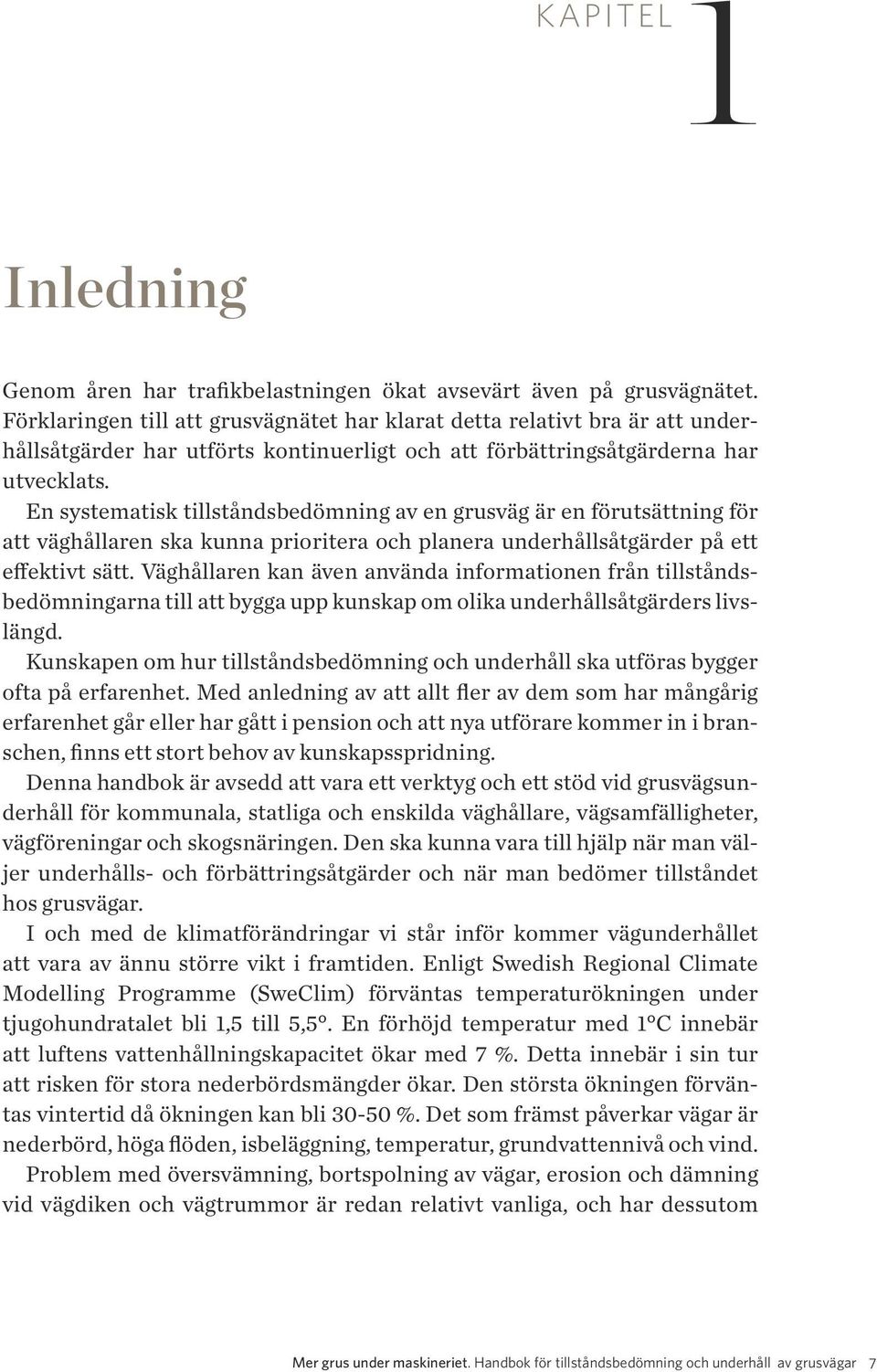 KAPITEL 1

Inledning

Genom åren har trafikbelastningen ökat avsevärt även på grusvägnätet. Förklaringen till att grusvägnätet har klarat detta relativt bra är att underhållsåtgärder har utförts kontinuerligt och att förbättringsåtgärderna har utvecklats.

En systematisk tillståndsbedömning av en grusväg är en förutsättning för att väghållaren ska kunna prioritera och planera underhållsåtgärder på ett effektivt sätt. Väghållaren kan även använda informationen från tillståndsbedömningarna till att bygga upp kunskap om olika underhållsåtgärders livslängd.

Kunskapen om hur tillståndsbedömning och underhåll ska utföras bygger ofta på erfarenhet. Med anledning av att allt fler av dem som har mångårig erfarenhet går eller har gått i pension och att nya utförare kommer in i branschen, finns ett stort behov av kunskapsspridning.

Denna handbok är avsedd att vara ett verktyg och ett stöd vid grusvägsunderhåll för kommunala, statliga och enskilda väghållare, vägsamfälligheter, vägföreningar och skogsnäringen. Den ska kunna vara till hjälp när man väljer underhålls- och förbättringsåtgärder och när man bedömer tillståndet hos grusvägar.

I och med de klimatförändringar vi står inför kommer vägunderhållet att vara av ännu större vikt i framtiden. Enligt Swedish Regional Climate Modelling Programme (SweClim) förväntas temperaturökningen under tjugohundratalet bli 1,5 till 5,5°. En förhöjd temperatur med 1°C innebär att luftens vattenhållningskapacitet ökar med 7 %. Detta innebär i sin tur att risken för stora nederbördsmängder ökar. Den största ökningen förväntas vintertid då ökningen kan bli 30-50 %. Det som främst påverkar vägar är nederbörd, höga flöden, isbeläggning, temperatur, grundvattennivå och vind.

Problem med översvämning, bortspolning av vägar, erosion och dämning vid vägdiken och vägtrummor är redan relativt vanliga, och har dessutom

Mer grus under maskineriet. Handbok för tillståndsbedömning och underhåll av grusvägar 7